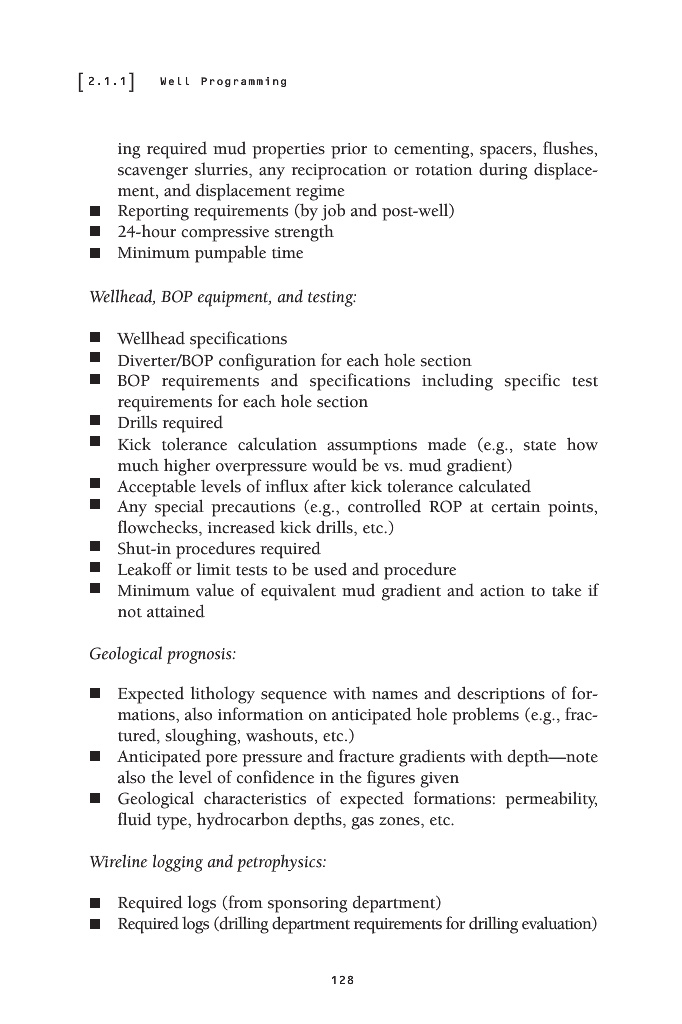 [2.1.1] Well Programming

ing required mud properties prior to cementing, spacers, flushes, scavenger slurries, any reciprocation or rotation during displacement, and displacement regime
■ Reporting requirements (by job and post-well)
■ 24-hour compressive strength
■ Minimum pumpable time

Wellhead, BOP equipment, and testing:

■ Wellhead specifications
■ Diverter/BOP configuration for each hole section
■ BOP requirements and specifications including specific test requirements for each hole section
■ Drills required
■ Kick tolerance calculation assumptions made (e.g., state how much higher overpressure would be vs. mud gradient)
■ Acceptable levels of influx after kick tolerance calculated
■ Any special precautions (e.g., controlled ROP at certain points, flowchecks, increased kick drills, etc.)
■ Shut-in procedures required
■ Leakoff or limit tests to be used and procedure
■ Minimum value of equivalent mud gradient and action to take if not attained

Geological prognosis:

■ Expected lithology sequence with names and descriptions of formations, also information on anticipated hole problems (e.g., fractured, sloughing, washouts, etc.)
■ Anticipated pore pressure and fracture gradients with depth—note also the level of confidence in the figures given
■ Geological characteristics of expected formations: permeability, fluid type, hydrocarbon depths, gas zones, etc.

Wireline logging and petrophysics:

■ Required logs (from sponsoring department)
■ Required logs (drilling department requirements for drilling evaluation)

128